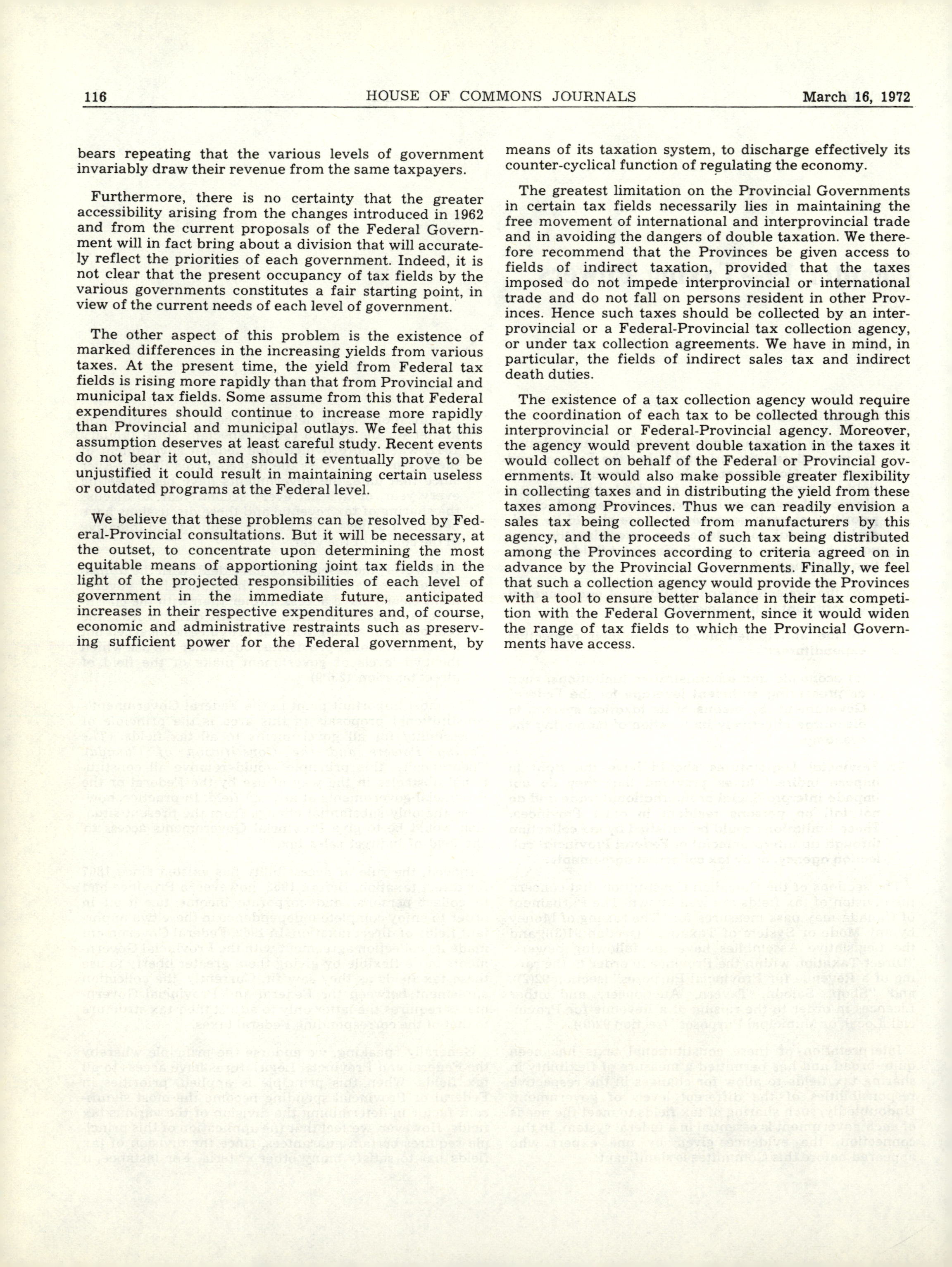 116 HOUSE OF COMMONS JOURNALS March 16, 1972

bears repeating that the various levels of government invariably draw their revenue from the same taxpayers.

Furthermore, there is no certainty that the greater accessibility arising from the changes introduced in 1962 and from the current proposals of the Federal Government will in fact bring about a division that will accurately reflect the priorities of each government. Indeed, it is not clear that the present occupancy of tax fields by the various governments constitutes a fair starting point, in view of the current needs of each level of government.

The other aspect of this problem is the existence of marked differences in the increasing yields from various taxes. At the present time, the yield from Federal tax fields is rising more rapidly than that from Provincial and municipal tax fields. Some assume from this that Federal expenditures should continue to increase more rapidly than Provincial and municipal outlays. We feel that this assumption deserves at least careful study. Recent events do not bear it out, and should it eventually prove to be unjustified it could result in maintaining certain useless or outdated programs at the Federal level.

We believe that these problems can be resolved by Federal-Provincial consultations. But it will be necessary, at the outset, to concentrate upon determining the most equitable means of apportioning joint tax fields in the light of the projected responsibilities of each level of government in the immediate future, anticipated increases in their respective expenditures and, of course, economic and administrative restraints such as preserving sufficient power for the Federal government, by means of its taxation system, to discharge effectively its counter-cyclical function of regulating the economy.

The greatest limitation on the Provincial Governments in certain tax fields necessarily lies in maintaining the free movement of international and interprovincial trade and in avoiding the dangers of double taxation. We therefore recommend that the Provinces be given access to fields of indirect taxation, provided that the taxes imposed do not impede interprovincial or international trade and do not fall on persons resident in other Provinces. Hence such taxes should be collected by an interprovincial or a Federal-Provincial tax collection agency, or under tax collection agreements. We have in mind, in particular, the fields of indirect sales tax and indirect death duties.

The existence of a tax collection agency would require the coordination of each tax to be collected through this interprovincial or Federal-Provincial agency. Moreover, the agency would prevent double taxation in the taxes it would collect on behalf of the Federal or Provincial governments. It would also make possible greater flexibility in collecting taxes and in distributing the yield from these taxes among Provinces. Thus we can readily envision a sales tax being collected from manufacturers by this agency, and the proceeds of such tax being distributed among the Provinces according to criteria agreed on in advance by the Provincial Governments. Finally, we feel that such a collection agency would provide the Provinces with a tool to ensure better balance in their tax competition with the Federal Government, since it would widen the range of tax fields to which the Provincial Governments have access.